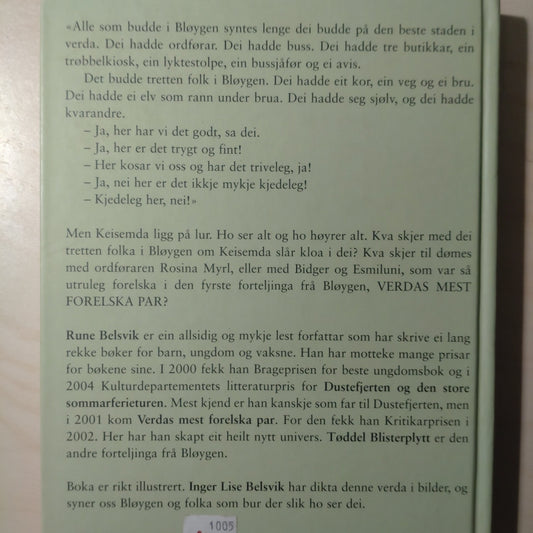 «Alle som budde i Bløygen syntes lenge dei budde på den beste staden i verda. Dei hadde ordførar. Dei hadde buss. Dei hadde tre butikkar, ein trøbbelkiosk, ein lyktestolpe, ein bussjåfør og ei avis.

Det budde tretten folk i Bløygen. Dei hadde eit kor, ein veg og ei bru. Dei hadde ei elv som rann under brua. Dei hadde seg sjølv, og dei hadde kvarandre.

– Ja, her har vi det godt, sa dei.
– Ja, her er det trygt og fint!
– Her kosar vi oss og har det triveleg, ja!
– Ja, nei her er det ikkje mykje kjedeleg!
– Kjedeleg her, nei!»

Men Keisemda ligg på lur. Ho ser alt og ho høyrer alt. Kva skjer med dei tretten folka i Bløygen om Keisemda slår kloa i dei? Kva skjer til dømes med ordføraren Rosina Myrl, eller med Bidger og Esmiluni, som var så utruleg forelska i den fyrste forteljinga frå Bløygen, VERDAS MEST FORELSKA PAR?

Rune Belsvik er ein allsidig og mykje lest forfattar som har skrive ei lang rekke bøker for barn, ungdom og vaksne. Han har motteke mange prisar for bøkene sine. I 2000 fekk han Brageprisen for beste ungdomsbok og i 2004 Kulturdepartementets litteraturpris for Dustefjerten og den store sommarferieturen. Mest kjend er han kanskje som far til Dustefjerten, men i 2001 kom Verdas mest forelska par. For den fekk han Kritikarprisen i 2002. Her har han skapt eit heilt nytt univers. Tøddel Blisterplytt er den andre forteljinga frå Bløygen.

Boka er rikt illustrert. Inger Lise Belsvik har dikta denne verda i bilder, og syner oss Bløygen og folka som bur der slik ho ser dei.

1005